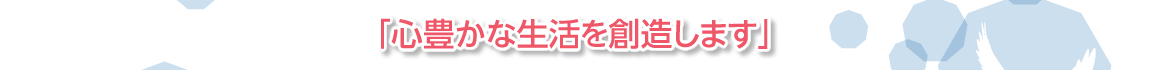 「心豊かな生活を創造します」